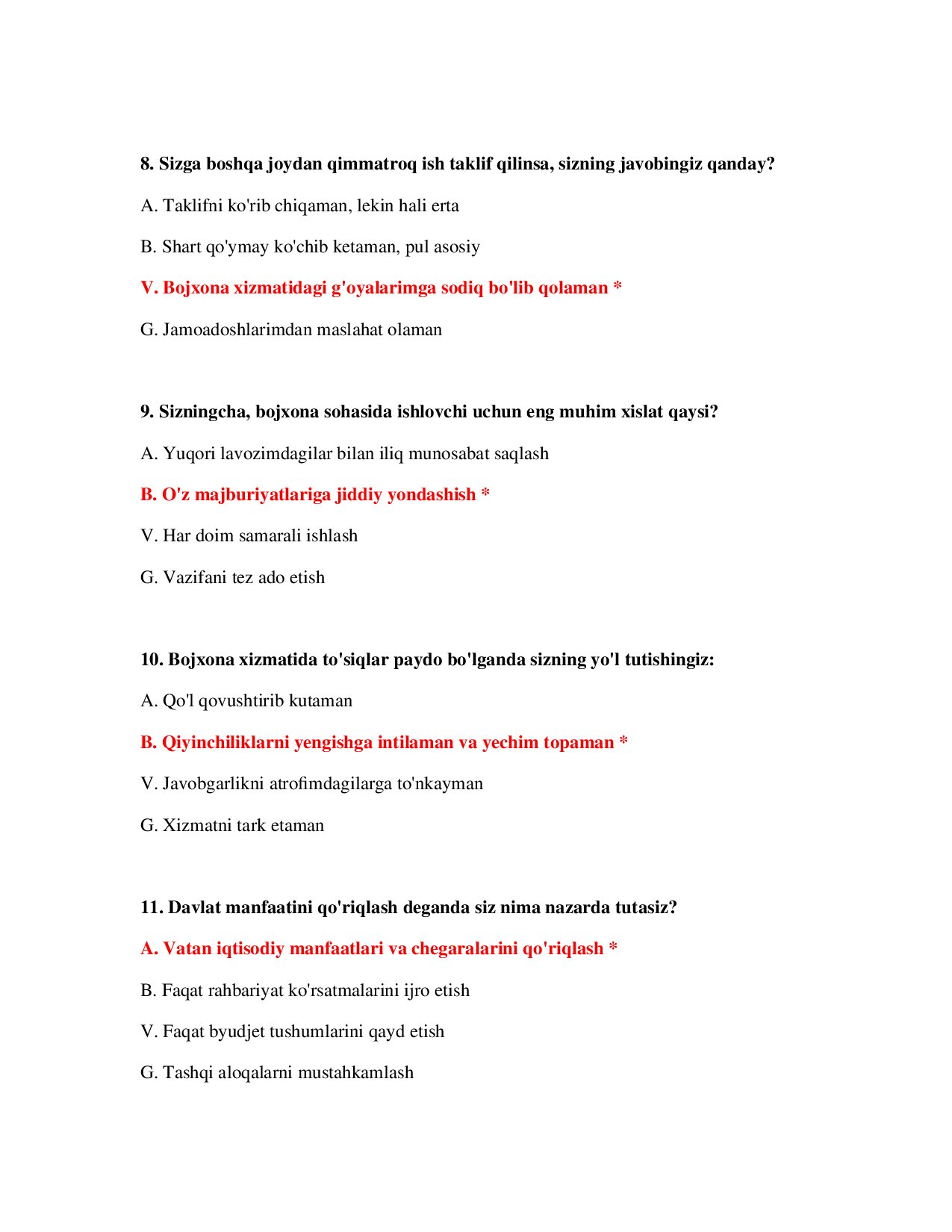 8. Sizga boshqa joydan qimmatroq ish taklif qilinsa, sizning javobingiz qanday?

A. Taklifni ko'rib chiqaman, lekin hali erta

B. Shart qo'ymay ko'chib ketaman, pul asosiy

V. Bojxona xizmatidagi g'oyalarimga sodiq bo'lib qolaman *

G. Jamoadoshlarimdan maslahat olaman

9. Sizningcha, bojxona sohasida ishlovchi uchun eng muhim xislat qaysi?

A. Yuqori lavozimdagilar bilan iliq munosabat saqlash

B. O'z majburiyatlariga jiddiy yondashish *

V. Har doim samarali ishlash

G. Vazifani tez ado etish

10. Bojxona xizmatida to'siqlar paydo bo'lganda sizning yo'l tutishingiz:

A. Qo'l qovushtirib kutaman

B. Qiyinchiliklarni yengishga intilaman va yechim topaman *

V. Javobgarlikni atrofimdagilarga to'nkayman

G. Xizmatni tark etaman

11. Davlat manfaatini qo'riqlash deganda siz nima nazarda tutasiz?

A. Vatan iqtisodiy manfaatlari va chegaralarini qo'riqlash *

B. Faqat rahbariyat ko'rsatmalarini ijro etish

V. Faqat byudjet tushumlarini qayd etish

G. Tashqi aloqalarni mustahkamlash